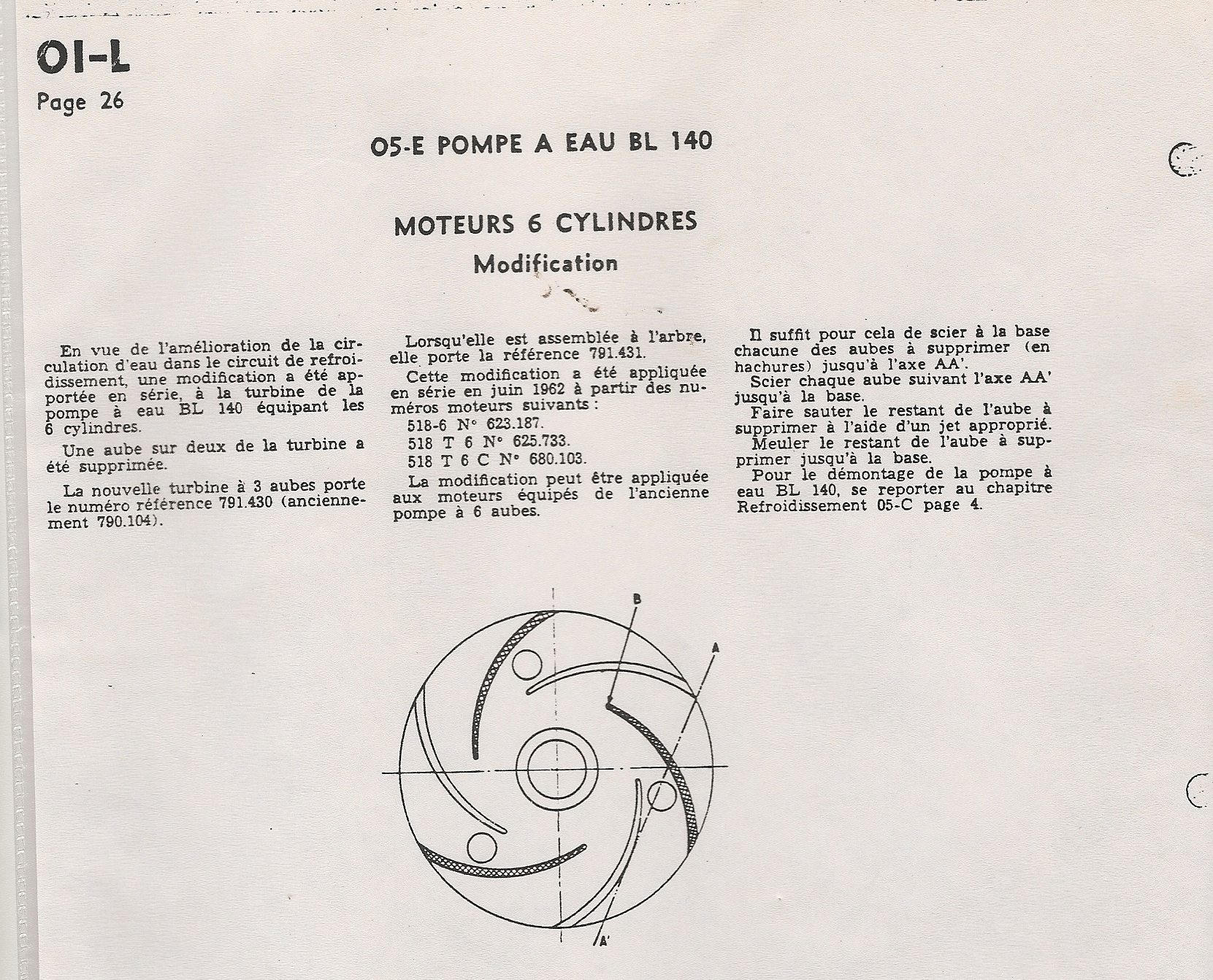 01-L
Page 26

05-E POMPE A EAU BL 140

MOTEURS 6 CYLINDRES
Modification

En vue de l'amélioration de la circulation d'eau dans le circuit de refroidissement, une modification a été apportée en série, à la turbine de la pompe à eau BL 140 équipant les 6 cylindres.

Une aube sur deux de la turbine a été supprimée.

La nouvelle turbine à 3 aubes porte le numéro référence 791.430 (anciennement 790.104).

Lorsqu'elle est assemblée à l'arbre, elle porte la référence 791.431.

Cette modification a été appliquée en série en juin 1962 à partir des numéros moteurs suivants :
518-6 N° 623.187.
518 T 6 N° 625.733.
518 T 6 C N° 680.103.

La modification peut être appliquée aux moteurs équipés de l'ancienne pompe à 6 aubes.

Il suffit pour cela de scier à la base chacune des aubes à supprimer (en hachures) jusqu'à l'axe AA'.
Scier chaque aube suivant l'axe AA' jusqu'à la base.
Faire sauter le restant de l'aube à supprimer à l'aide d'un jet approprié.
Meuler le restant de l'aube à supprimer jusqu'à la base.
Pour le démontage de la pompe à eau BL 140, se reporter au chapitre Refroidissement 05-C page 4.

B
A
A'